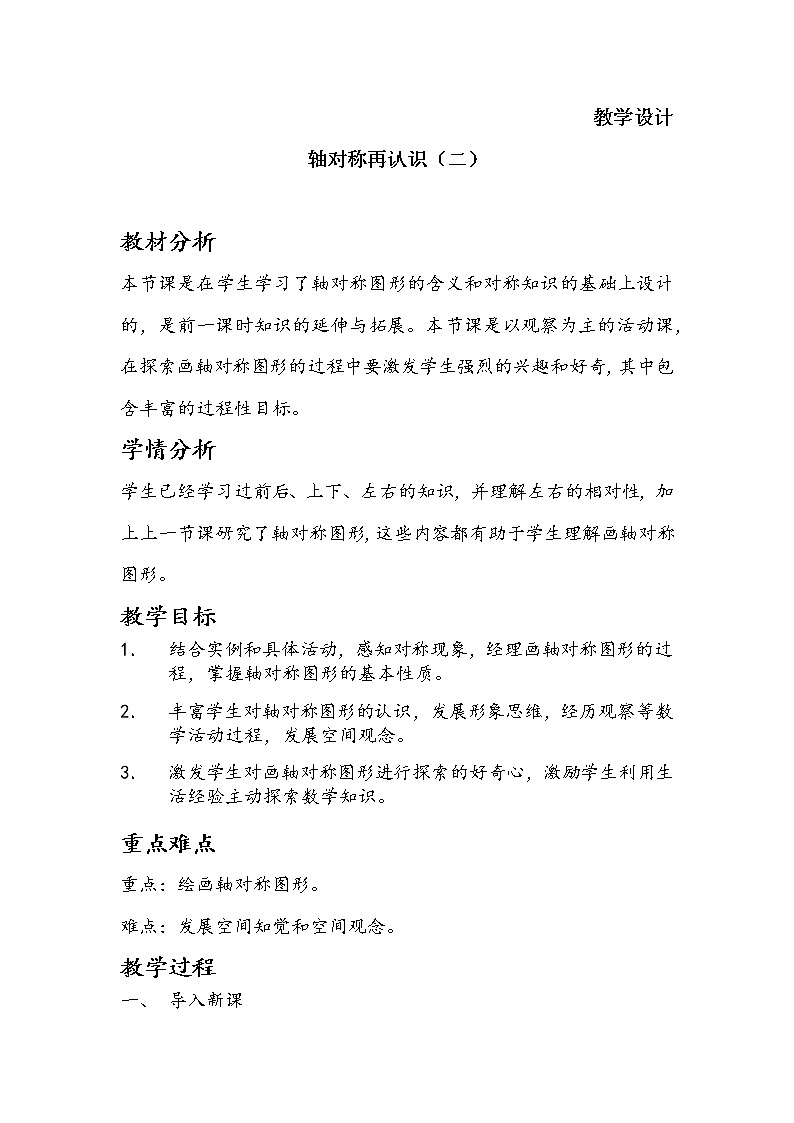 教学设计

轴对称再认识（二）

教材分析

本节课是在学生学习了轴对称图形的含义和对称知识的基础上设计的，是前一课时知识的延伸与拓展。本节课是以观察为主的活动课，在探索画轴对称图形的过程中要激发学生强烈的兴趣和好奇，其中包含丰富的过程性目标。

学情分析

学生已经学习过前后、上下、左右的知识，并理解左右的相对性，加上上一节课研究了轴对称图形，这些内容都有助于学生理解画轴对称图形。

教学目标

1. 结合实例和具体活动，感知对称现象，经理画轴对称图形的过程，掌握轴对称图形的基本性质。

2. 丰富学生对轴对称图形的认识，发展形象思维，经历观察等数学活动过程，发展空间观念。

3. 激发学生对画轴对称图形进行探索的好奇心，激励学生利用生活经验主动探索数学知识。

重点难点

重点：绘画轴对称图形。

难点：发展空间知觉和空间观念。

教学过程

一、 导入新课